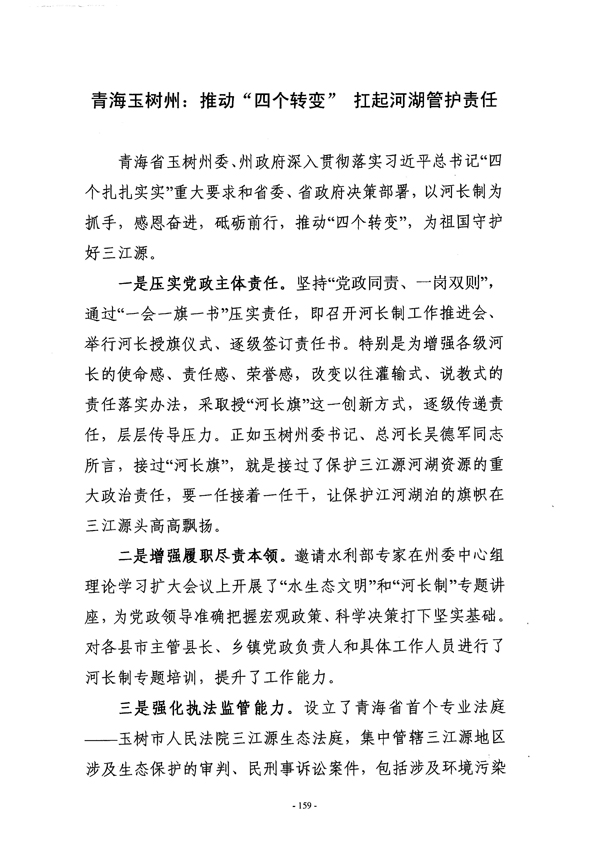 青海玉树州：推动“四个转变” 扛起河湖管护责任

青海省玉树州委、州政府深入贯彻落实习近平总书记“四个扎扎实实”重大要求和省委、省政府决策部署，以河长制为抓手，感恩奋进，砥砺前行，推动“四个转变”，为祖国守护好三江源。

一是压实党政主体责任。坚持“党政同责、一岗双则”，通过“一会一旗一书”压实责任，即召开河长制工作推进会、举行河长授旗仪式、逐级签订责任书。特别是为增强各级河长的使命感、责任感、荣誉感，改变以往灌输式、说教式的责任落实办法，采取授“河长旗”这一创新方式，逐级传递责任，层层传导压力。正如玉树州委书记、总河长吴德军同志所言，接过“河长旗”，就是接过了保护三江源河湖资源的重大政治责任，要一任接着一任干，让保护江河湖泊的旗帜在三江源头高高飘扬。

二是增强履职尽责本领。邀请水利部专家在州委中心组理论学习扩大会议上开展了“水生态文明”和“河长制”专题讲座，为党政领导准确把握宏观政策、科学决策打下坚实基础。对各县市主管县长、乡镇党政负责人和具体工作人员进行了河长制专题培训，提升了工作能力。

三是强化执法监管能力。设立了青海省首个专业法庭——玉树市人民法院三江源生态法庭，集中管辖三江源地区涉及生态保护的审判、民刑事诉讼案件，包括涉及环境污染

- 159 -